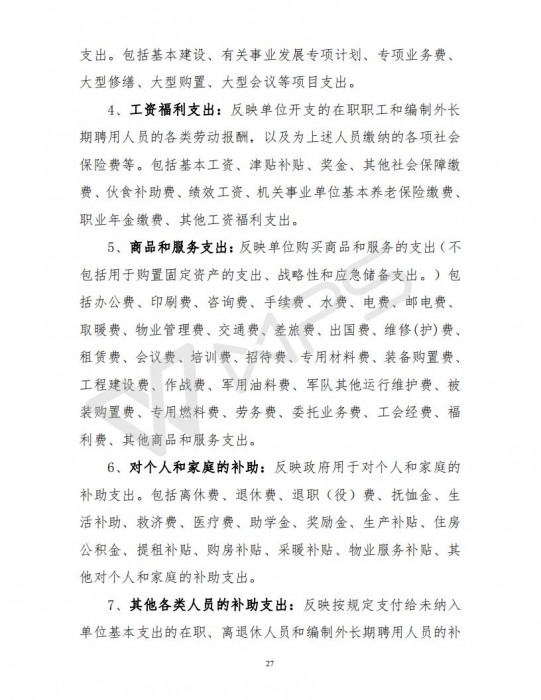 支出。包括基本建设、有关事业发展专项计划、专项业务费、大型修缮、大型购置、大型会议等项目支出。

4、工资福利支出：反映单位开支的在职职工和编制外长期聘用人员的各类劳动报酬，以及为上述人员缴纳的各项社会保险费等。包括基本工资、津贴补贴、奖金、其他社会保障缴费、伙食补助费、绩效工资、机关事业单位基本养老保险缴费、职业年金缴费、其他工资福利支出。

5、商品和服务支出：反映单位购买商品和服务的支出（不包括用于购置固定资产的支出、战略性和应急储备支出。）包括办公费、印刷费、咨询费、手续费、水费、电费、邮电费、取暖费、物业管理费、交通费、差旅费、出国费、维修(护)费、租赁费、会议费、培训费、招待费、专用材料费、装备购置费、工程建设费、作战费、军用油料费、军队其他运行维护费、被装购置费、专用燃料费、劳务费、委托业务费、工会经费、福利费、其他商品和服务支出。

6、对个人和家庭的补助：反映政府用于对个人和家庭的补助支出。包括离休费、退休费、退职（役）费、抚恤金、生活补助、救济费、医疗费、助学金、奖励金、生产补贴、住房公积金、提租补贴、购房补贴、采暖补贴、物业服务补贴、其他对个人和家庭的补助支出。

7、其他各类人员的补助支出：反映按规定支付给未纳入单位基本支出的在职、离退休人员和编制外长期聘用人员的补

27